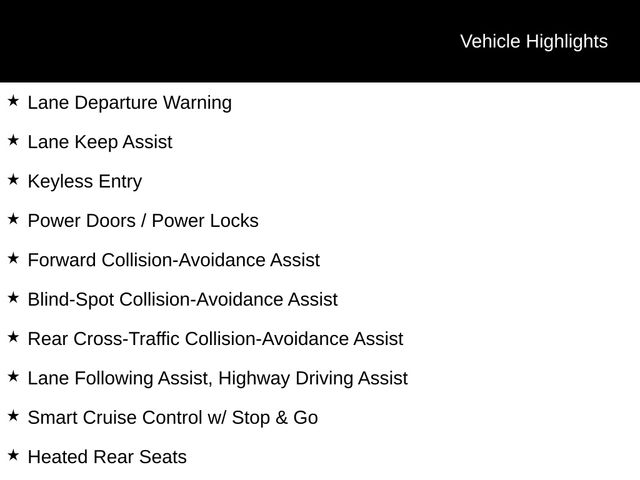 Vehicle Highlights

★ Lane Departure Warning

★ Lane Keep Assist

★ Keyless Entry

★ Power Doors / Power Locks

★ Forward Collision-Avoidance Assist

★ Blind-Spot Collision-Avoidance Assist

★ Rear Cross-Traffic Collision-Avoidance Assist

★ Lane Following Assist, Highway Driving Assist

★ Smart Cruise Control w/ Stop & Go

★ Heated Rear Seats